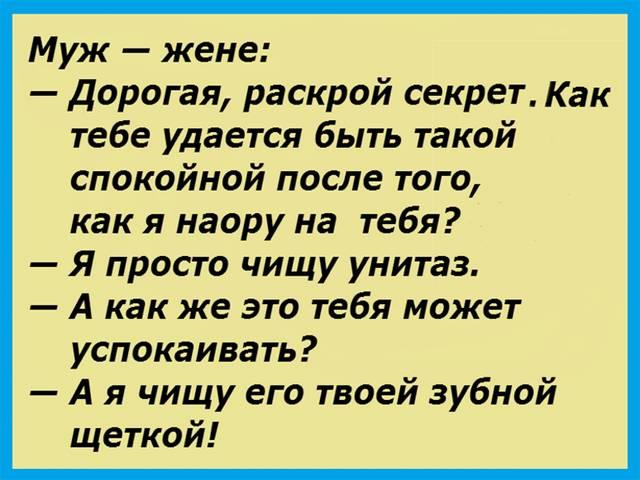 Муж — жене:
— Дорогая, раскрой секрет. Как тебе удается быть такой спокойной после того, как я наору на тебя?
— Я просто чищу унитаз.
— А как же это тебя может успокаивать?
— А я чищу его твоей зубной щеткой!